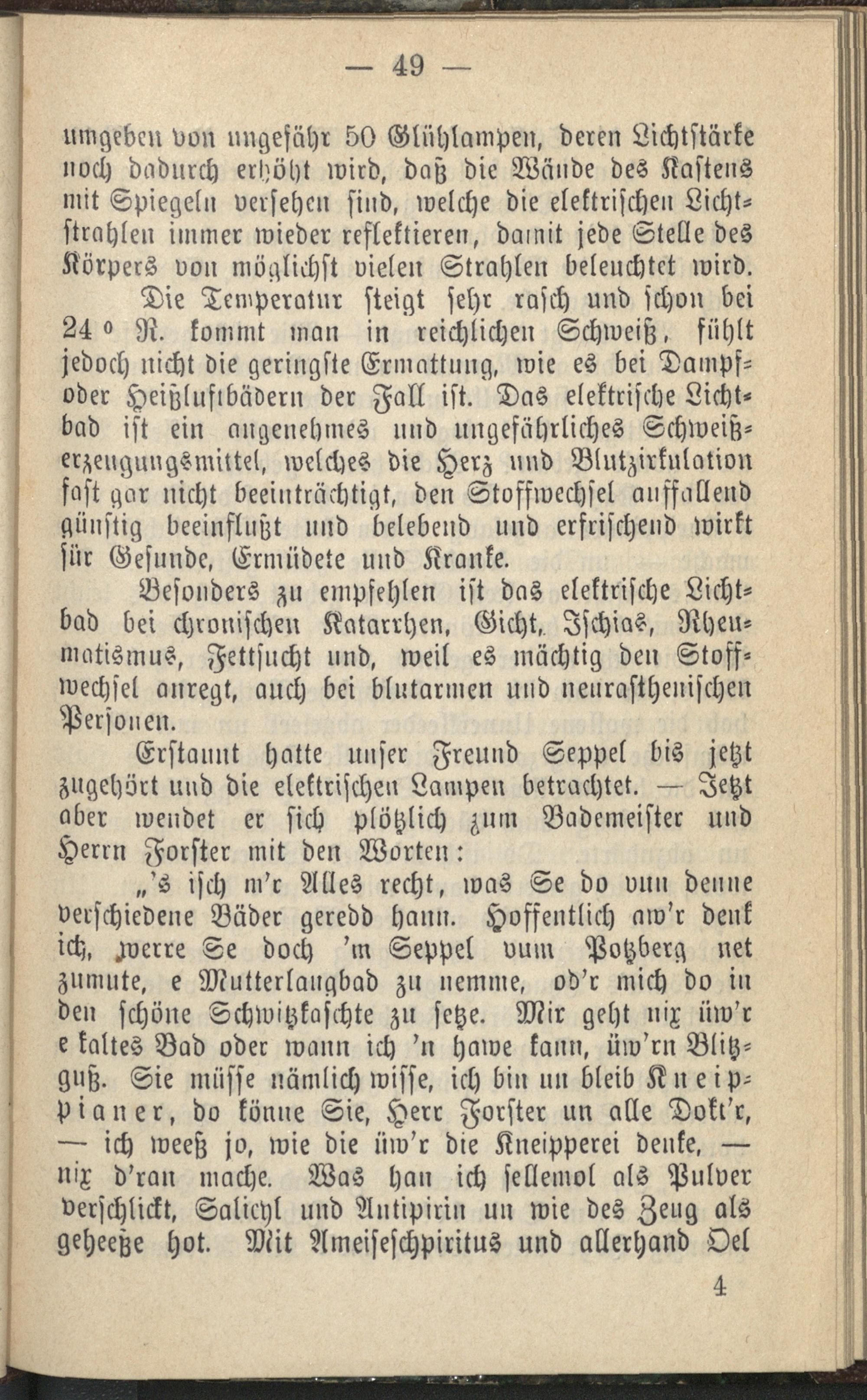 — 49 —

umgeben von ungefähr 50 Glühlampen, deren Lichtstärke noch dadurch erhöht wird, daß die Wände des Kastens mit Spiegeln versehen sind, welche die elektrischen Lichtstrahlen immer wieder reflektieren, damit jede Stelle des Körpers von möglichst vielen Strahlen beleuchtet wird.

Die Temperatur steigt sehr rasch und schon bei 24 ° R. kommt man in reichlichen Schweiß, fühlt jedoch nicht die geringste Ermattung, wie es bei Dampf- oder Heißluftbädern der Fall ist. Das elektrische Lichtbad ist ein angenehmes und ungefährliches Schweißerzeugungsmittel, welches die Herz und Blutzirkulation fast gar nicht beeinträchtigt, den Stoffwechsel auffallend günstig beeinflußt und belebend und erfrischend wirkt für Gesunde, Ermüdete und Kranke.

Besonders zu empfehlen ist das elektrische Lichtbad bei chronischen Katarrhen, Gicht, Ischias, Rheumatismus, Fettsucht und, weil es mächtig den Stoffwechsel anregt, auch bei blutarmen und neurasthenischen Personen.

Erstaunt hatte unser Freund Seppel bis jetzt zugehört und die elektrischen Lampen betrachtet. — Jetzt aber wendet er sich plötzlich zum Bademeister und Herrn Forster mit den Worten:

„'s isch m'r Alles recht, was Se do vun denne verschiedene Bäder geredd hann. Hoffentlich aw'r denk ich, werre Se doch 'm Seppel vum Potzberg net zumute, e Mutterlaugbad zu nemme, od'r mich do in den schöne Schwitzkaschte zu setze. Mir geht nix üw'r e kaltes Bad oder wann ich 'n hawe kann, üw'rn Blitzguß. Sie müsse nämlich wisse, ich bin un bleib Kneippianer, do könne Sie, Herr Forster un alle Dokt'r, — ich weeß jo, wie die üw'r die Kneipperei denke, — nix d'ran mache. Was han ich sellemol als Pulver verschlickt, Salicyl und Antipirin un wie des Zeug als geheeße hot. Mit Ameiseschpiritus und allerhand Oel

4